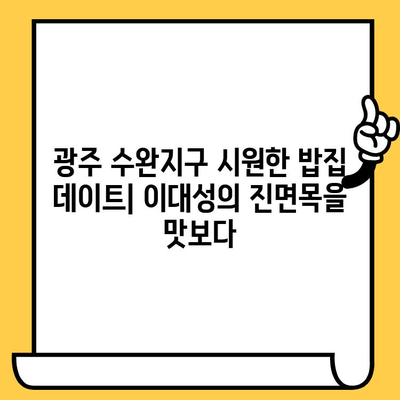 광주 수완지구 시원한 밥집 데이트| 이대성의 진면목을 맛보다